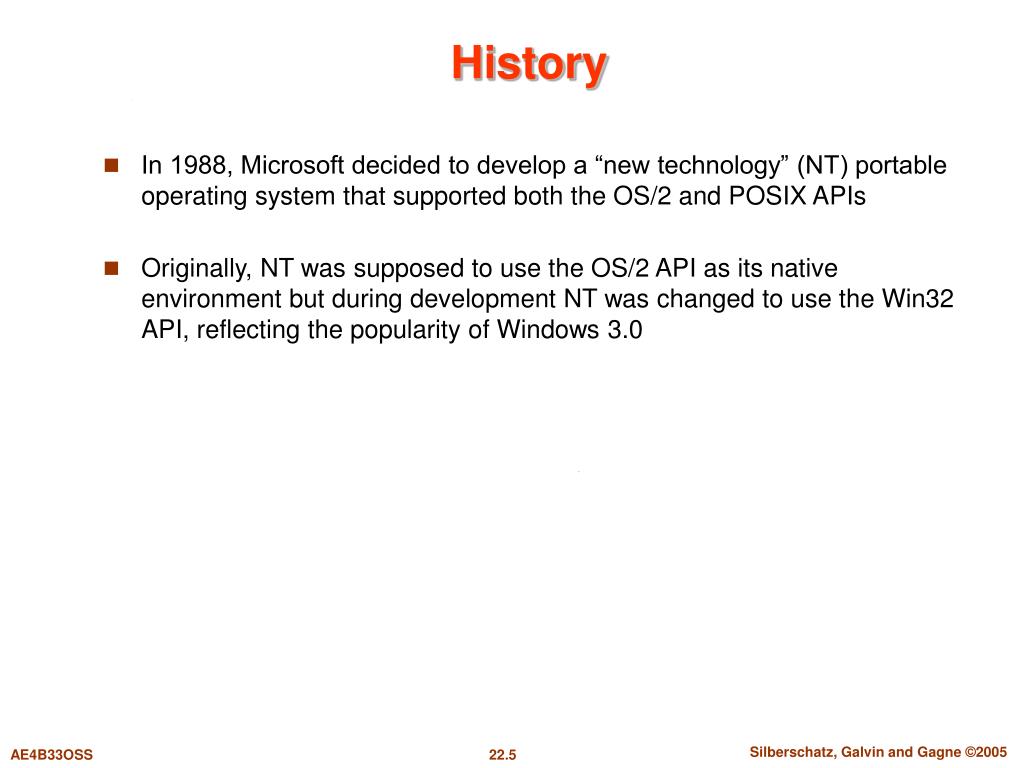 History

In 1988, Microsoft decided to develop a “new technology” (NT) portable operating system that supported both the OS/2 and POSIX APIs

Originally, NT was supposed to use the OS/2 API as its native environment but during development NT was changed to use the Win32 API, reflecting the popularity of Windows 3.0

AE4B33OSS 22.5 Silberschatz, Galvin and Gagne ©2005